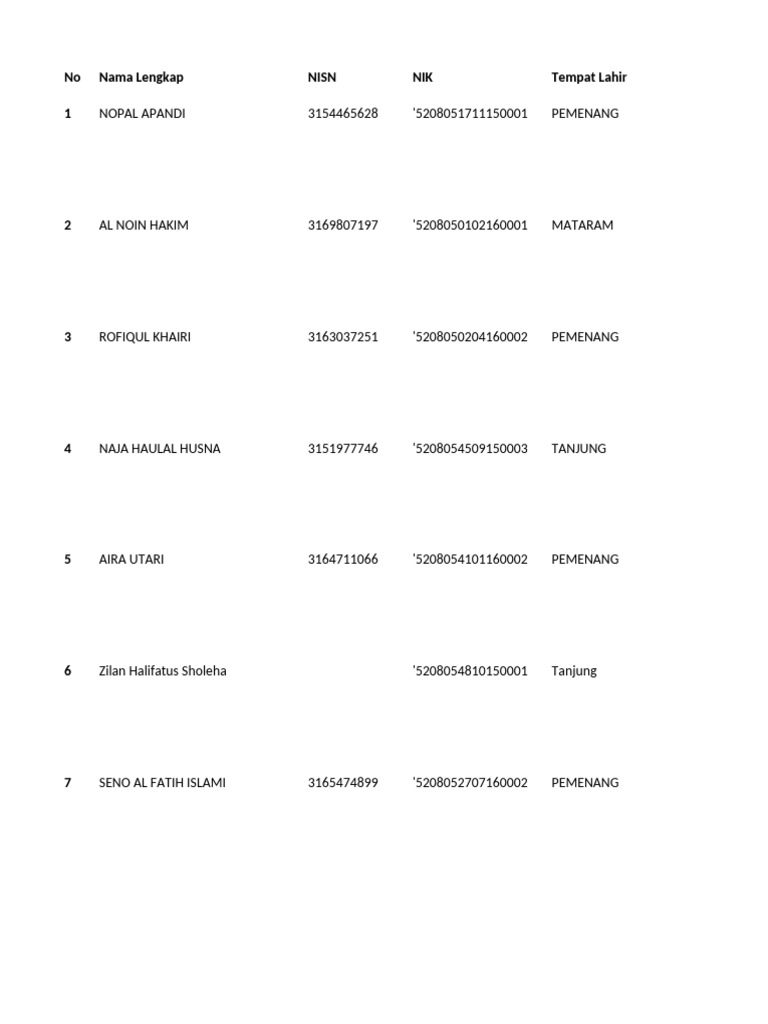 | No | Nama Lengkap | NISN | NIK | Tempat Lahir |
|---|---|---|---|---|
| 1 | NOPAL APANDI | 3154465628 | '5208051711150001 | PEMENANG |
| 2 | AL NOIN HAKIM | 3169807197 | '5208050102160001 | MATARAM |
| 3 | ROFIQUL KHAIRI | 3163037251 | '5208050204160002 | PEMENANG |
| 4 | NAJA HAULAL HUSNA | 3151977746 | '5208054509150003 | TANJUNG |
| 5 | AIRA UTARI | 3164711066 | '5208054101160002 | PEMENANG |
| 6 | Zilan Halifatus Sholeha | | '5208054810150001 | Tanjung |
| 7 | SENO AL FATIH ISLAMI | 3165474899 | '5208052707160002 | PEMENANG |